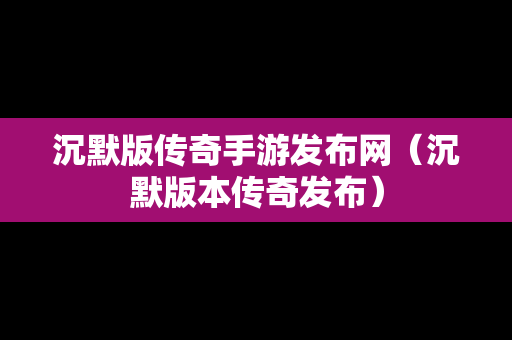 沉默版传奇手游发布网（沉默版本传奇发布）